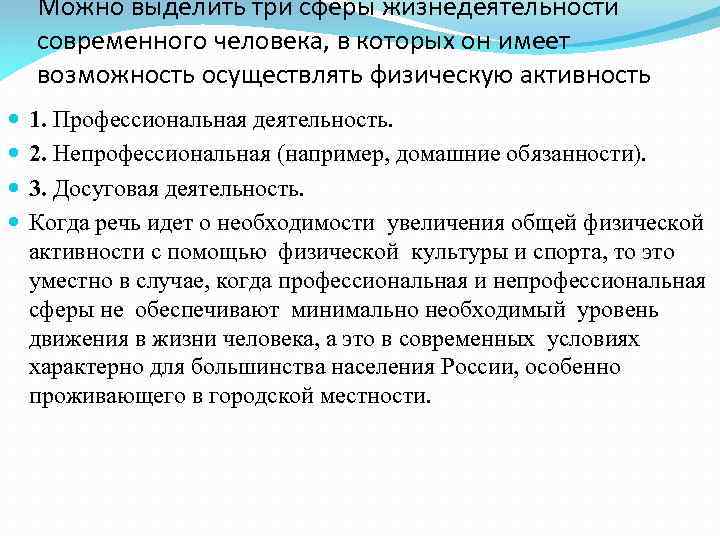 Можно выделить три сферы жизнедеятельности современного человека, в которых он имеет возможность осуществлять физическую активность

1. Профессиональная деятельность.

2. Непрофессиональная (например, домашние обязанности).

3. Досуговая деятельность.

Когда речь идет о необходимости увеличения общей физической активности с помощью физической культуры и спорта, то это уместно в случае, когда профессиональная и непрофессиональная сферы не обеспечивают минимально необходимый уровень движения в жизни человека, а это в современных условиях характерно для большинства населения России, особенно проживающего в городской местности.